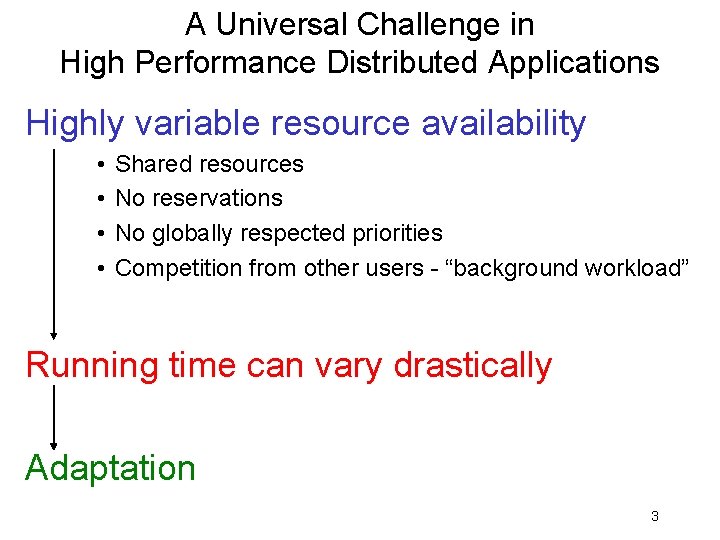 A Universal Challenge in
High Performance Distributed Applications

Highly variable resource availability

• Shared resources
• No reservations
• No globally respected priorities
• Competition from other users - “background workload”

Running time can vary drastically

Adaptation

3